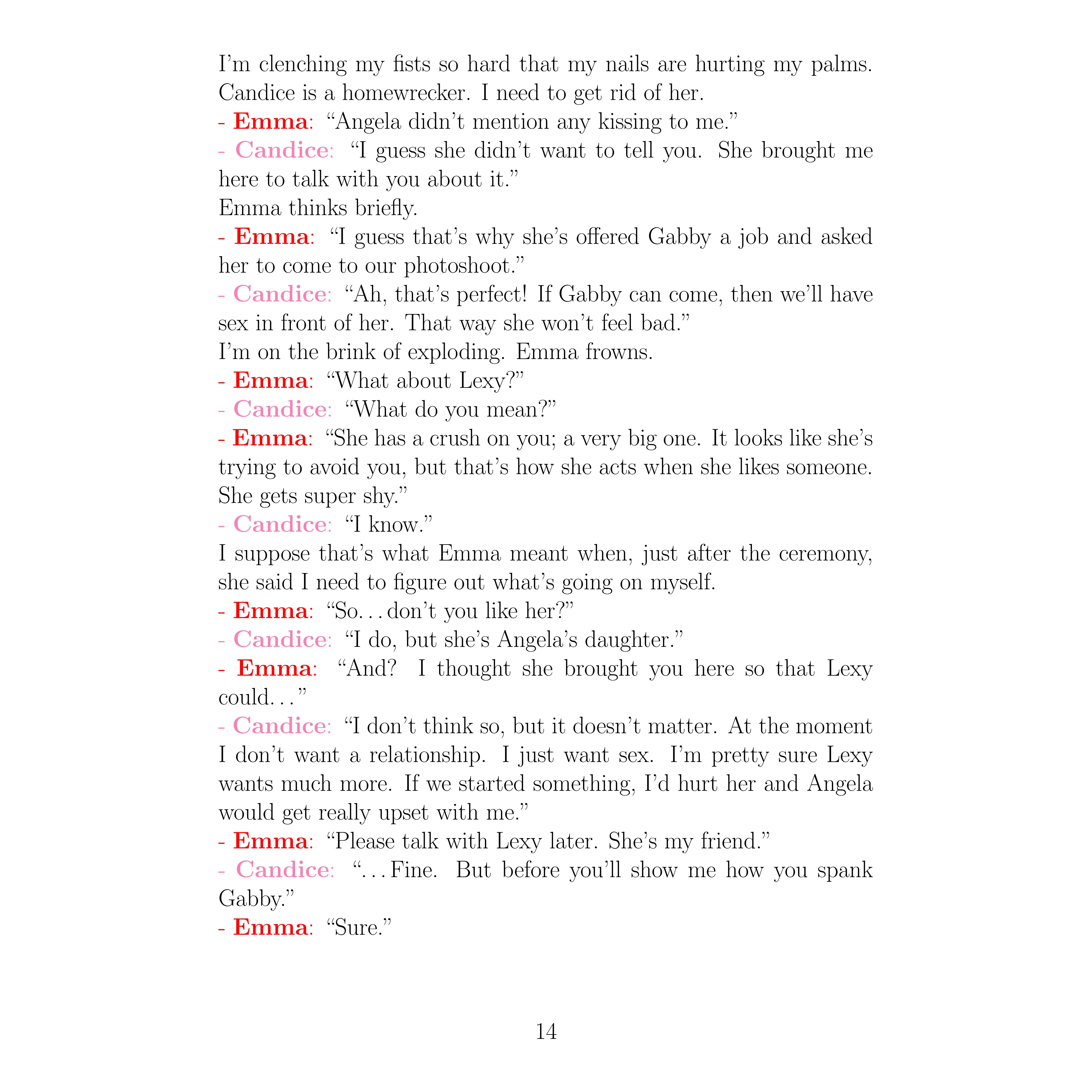 I'm clenching my fists so hard that my nails are hurting my palms. Candice is a homewrecker. I need to get rid of her.
- Emma: "Angela didn't mention any kissing to me."
- Candice: "I guess she didn't want to tell you. She brought me here to talk with you about it."
Emma thinks briefly.
- Emma: "I guess that's why she's offered Gabby a job and asked her to come to our photoshoot."
- Candice: "Ah, that's perfect! If Gabby can come, then we'll have sex in front of her. That way she won't feel bad."
I'm on the brink of exploding. Emma frowns.
- Emma: "What about Lexy?"
- Candice: "What do you mean?"
- Emma: "She has a crush on you; a very big one. It looks like she's trying to avoid you, but that's how she acts when she likes someone. She gets super shy."
- Candice: "I know."
I suppose that's what Emma meant when, just after the ceremony, she said I need to figure out what's going on myself.
- Emma: "So... don't you like her?"
- Candice: "I do, but she's Angela's daughter."
- Emma: "And? I thought she brought you here so that Lexy could..."
- Candice: "I don't think so, but it doesn't matter. At the moment I don't want a relationship. I just want sex. I'm pretty sure Lexy wants much more. If we started something, I'd hurt her and Angela would get really upset with me."
- Emma: "Please talk with Lexy later. She's my friend."
- Candice: "... Fine. But before you'll show me how you spank Gabby."
- Emma: "Sure."

14